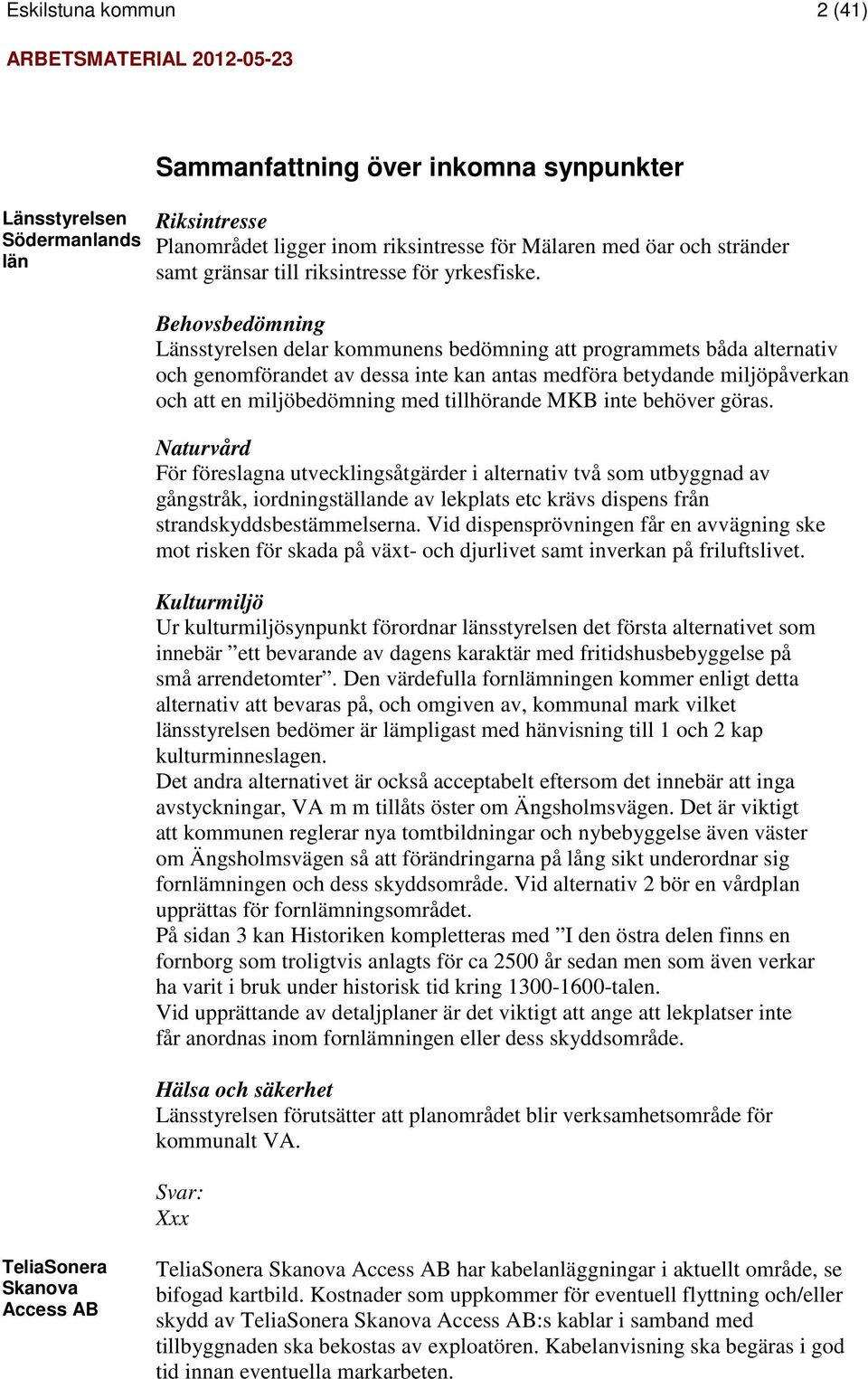 Eskilstuna kommun 2 (41)

ARBETSMATERIAL 2012-05-23

Sammanfattning över inkomna synpunkter

Länsstyrelsen Södermanlands län

Riksintresse
Planområdet ligger inom riksintresse för Mälaren med öar och stränder samt gränsar till riksintresse för yrkesfiske.

Behovsbedömning
Länsstyrelsen delar kommunens bedömning att programmets båda alternativ och genomförandet av dessa inte kan antas medföra betydande miljöpåverkan och att en miljöbedömning med tillhörande MKB inte behöver göras.

Naturvård
För föreslagna utvecklingsåtgärder i alternativ två som utbyggnad av gångstråk, iordningställande av lekplats etc krävs dispens från strandskyddsbestämmelserna. Vid dispensprövningen får en avvägning ske mot risken för skada på växt- och djurlivet samt inverkan på friluftslivet.

Kulturmiljö
Ur kulturmiljösynpunkt förordnar länsstyrelsen det första alternativet som innebär ”ett bevarande av dagens karaktär med fritidshusbebyggelse på små arrendetomter”. Den värdefulla fornlämningen kommer enligt detta alternativ att bevaras på, och omgiven av, kommunal mark vilket länsstyrelsen bedömer är lämpligast med hänvisning till 1 och 2 kap kulturminneslagen.
Det andra alternativet är också acceptabelt eftersom det innebär att inga avstyckningar, VA m m tillåts öster om Ängsholmsvägen. Det är viktigt att kommunen reglerar nya tomtbildningar och nybebyggelse även väster om Ängsholmsvägen så att förändringarna på lång sikt underordnar sig fornlämningen och dess skyddsområde. Vid alternativ 2 bör en vårdplan upprättas för fornlämningsområdet.
På sidan 3 kan Historiken kompletteras med ”I den östra delen finns en fornborg som troligtvis anlagts för ca 2500 år sedan men som även verkar ha varit i bruk under historisk tid kring 1300-1600-talen.
Vid upprättande av detaljplaner är det viktigt att ange att lekplatser inte får anordnas inom fornlämningen eller dess skyddsområde.

Hälsa och säkerhet
Länsstyrelsen förutsätter att planområdet blir verksamhetsområde för kommunalt VA.

Svar:
Xxx

TeliaSonera Skanova Access AB

TeliaSonera Skanova Access AB har kabelanläggningar i aktuellt område, se bifogad kartbild. Kostnader som uppkommer för eventuell flyttning och/eller skydd av TeliaSonera Skanova Access AB:s kablar i samband med tillbyggnaden ska bekostas av exploatören. Kabelanvisning ska begäras i god tid innan eventuella markarbeten.